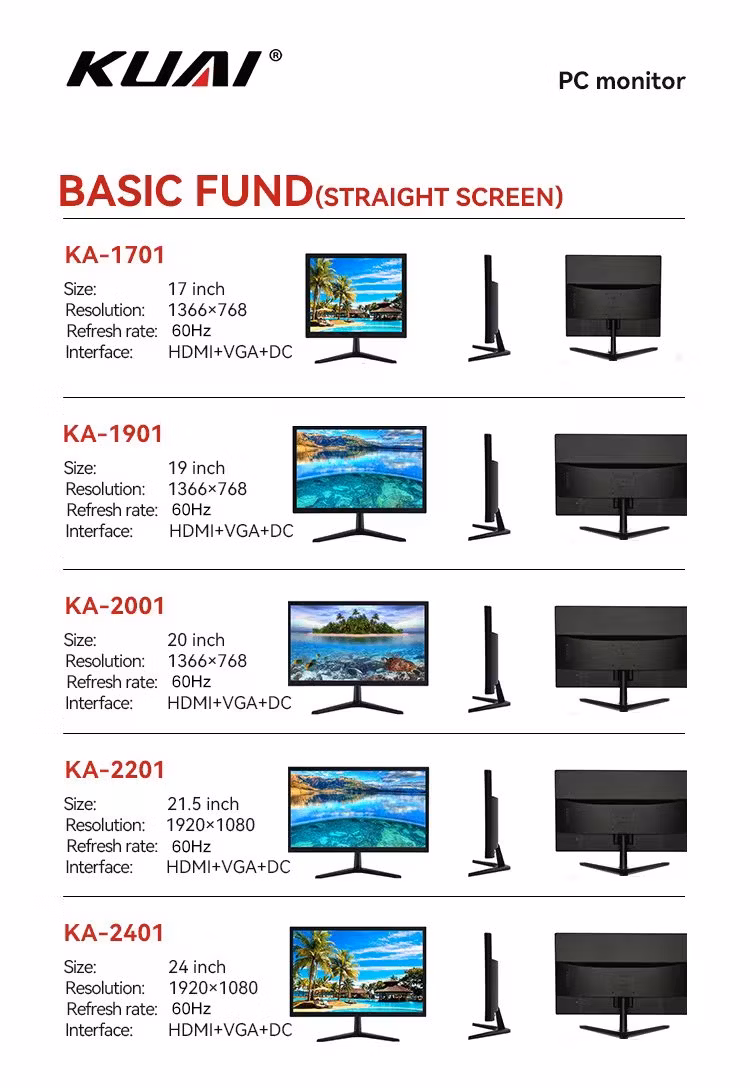 KUAI®

PC monitor

BASIC FUND(STRAIGHT SCREEN)

KA-1701
Size: 17 inch
Resolution: 1366×768
Refresh rate: 60Hz
Interface: HDMI+VGA+DC

KA-1901
Size: 19 inch
Resolution: 1366×768
Refresh rate: 60Hz
Interface: HDMI+VGA+DC

KA-2001
Size: 20 inch
Resolution: 1366×768
Refresh rate: 60Hz
Interface: HDMI+VGA+DC

KA-2201
Size: 21.5 inch
Resolution: 1920×1080
Refresh rate: 60Hz
Interface: HDMI+VGA+DC

KA-2401
Size: 24 inch
Resolution: 1920×1080
Refresh rate: 60Hz
Interface: HDMI+VGA+DC